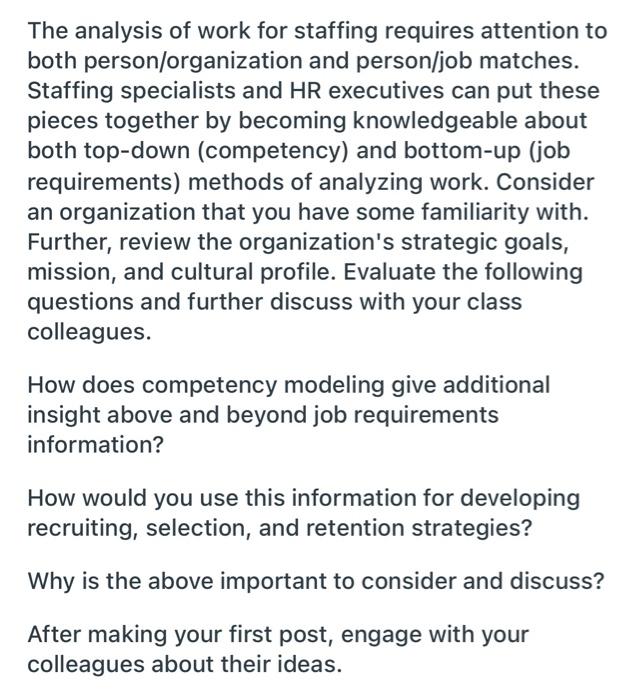 The analysis of work for staffing requires attention to both person/organization and person/job matches. Staffing specialists and HR executives can put these pieces together by becoming knowledgeable about both top-down (competency) and bottom-up (job requirements) methods of analyzing work. Consider an organization that you have some familiarity with. Further, review the organization's strategic goals, mission, and cultural profile. Evaluate the following questions and further discuss with your class colleagues.

How does competency modeling give additional insight above and beyond job requirements information?

How would you use this information for developing recruiting, selection, and retention strategies?

Why is the above important to consider and discuss?

After making your first post, engage with your colleagues about their ideas.